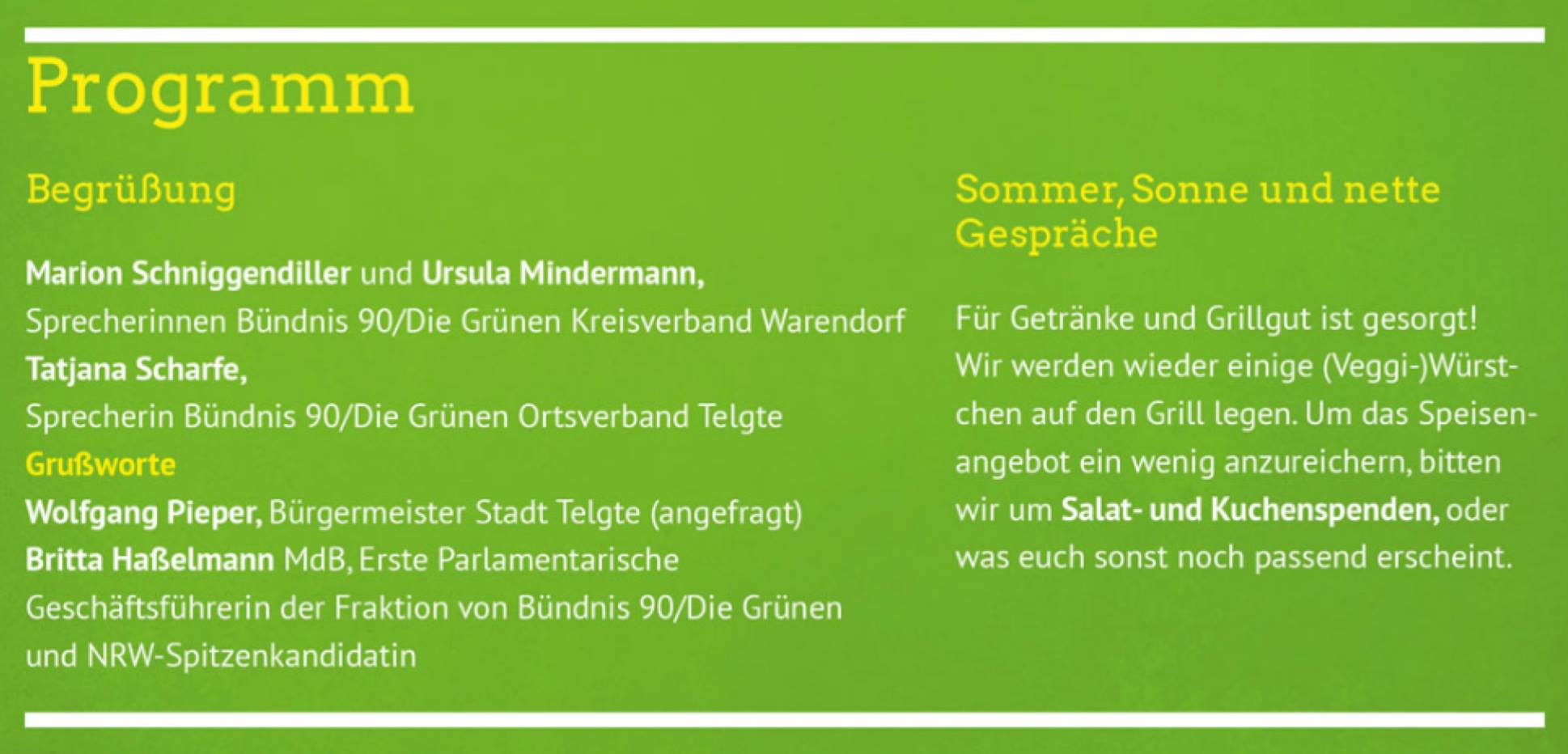 Programm

Begrüßung

Marion Schniggendiller und Ursula Mindermann,
Sprecherinnen Bündnis 90/Die Grünen Kreisverband Warendorf
Tatjana Scharfe,
Sprecherin Bündnis 90/Die Grünen Ortsverband Telgte
Grußworte
Wolfgang Pieper, Bürgermeister Stadt Telgte (angefragt)
Britta Haßelmann MdB, Erste Parlamentarische Geschäftsführerin der Fraktion von Bündnis 90/Die Grünen und NRW-Spitzenkandidatin

Sommer, Sonne und nette Gespräche

Für Getränke und Grillgut ist gesorgt! Wir werden wieder einige (Veggi-)Würstchen auf den Grill legen. Um das Speisenangebot ein wenig anzureichern, bitten wir um Salat- und Kuchenspenden, oder was euch sonst noch passend erscheint.